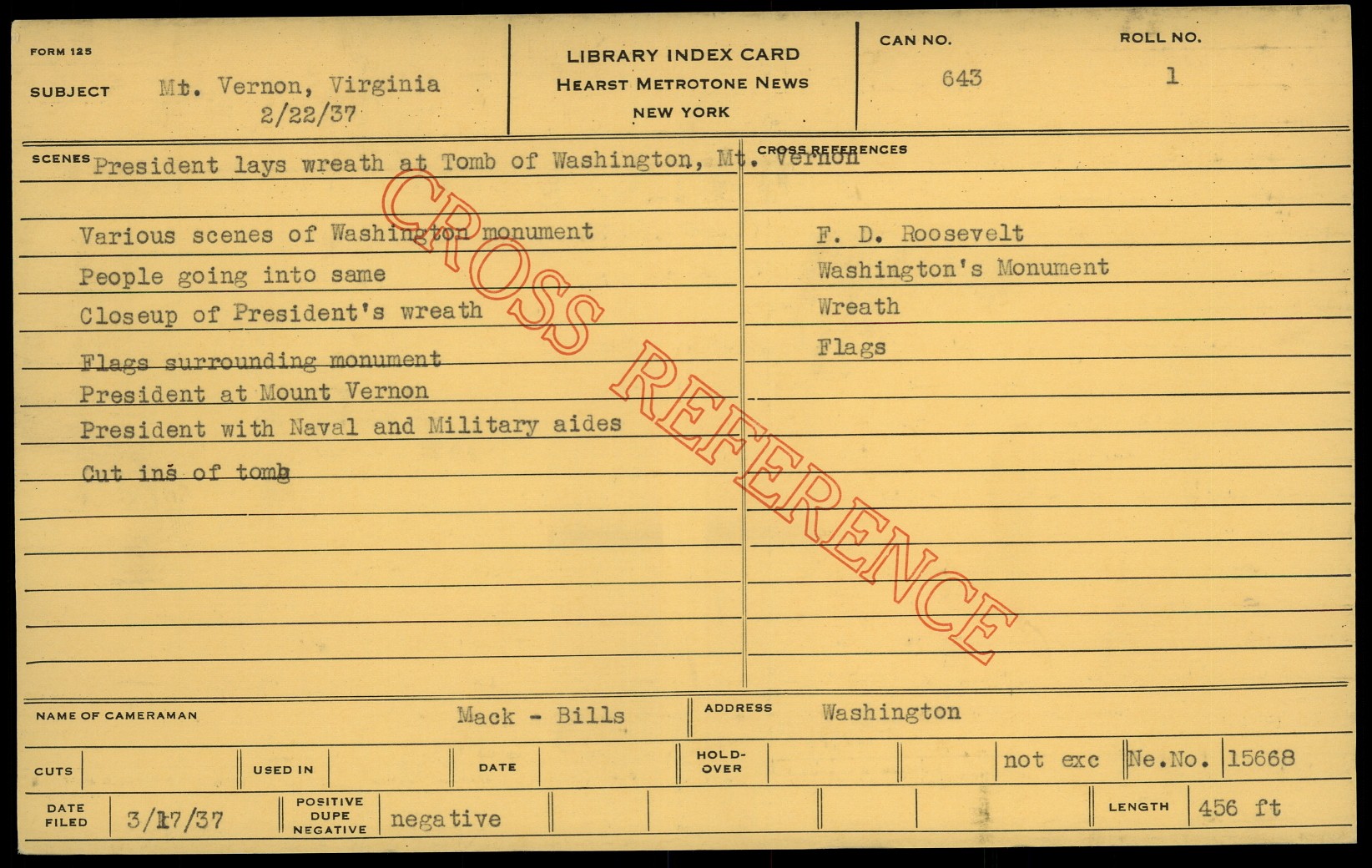 FORM 125

SUBJECT Mt. Vernon, Virginia
2/22/37

LIBRARY INDEX CARD
HEARST METROTONE NEWS
NEW YORK

CAN NO.
643

ROLL NO.
1

SCENES President lays wreath at Tomb of Washington, Mt. Vernon

Various scenes of Washington monument
People going into same
Closeup of President's wreath
Flags surrounding monument
President at Mount Vernon
President with Naval and Military aides
Cut ins of tomb

CROSS REFERENCES

F. D. Roosevelt
Washington's Monument
Wreath
Flags

NAME OF CAMERAMAN Mack - Bills

ADDRESS Washington

CUTS
USED IN
DATE
HOLD-OVER
not exc
Ne.No. 15668

DATE FILED 3/17/37

POSITIVE DUPE NEGATIVE negative

LENGTH 456 ft

CROSS REFERENCE